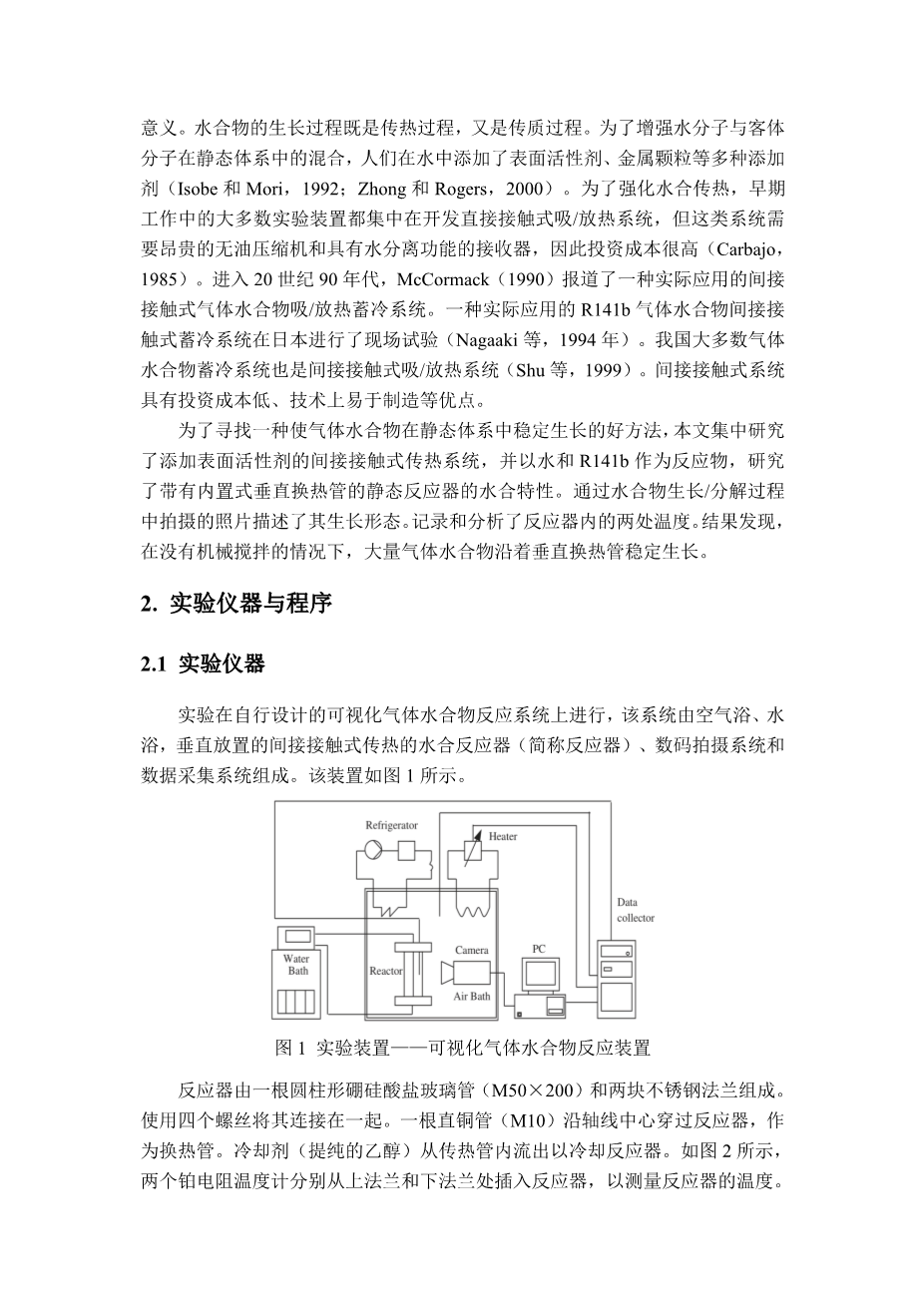 意义。水合物的生长过程既是传热过程，又是传质过程。为了增强水分子与客体分子在静态体系中的混合，人们在水中添加了表面活性剂、金属颗粒等多种添加剂（Isobe 和 Mori，1992；Zhong 和 Rogers，2000）。为了强化水合传热，早期工作中的大多数实验装置都集中在开发直接接触式吸/放热系统，但这类系统需要昂贵的无油压缩机和具有水分离功能的接收器，因此投资成本很高（Carbajo，1985）。进入 20 世纪 90 年代，McCormack（1990）报道了一种实际应用的间接接触式气体水合物吸/放热蓄冷系统。一种实际应用的 R141b 气体水合物间接接触式蓄冷系统在日本进行了现场试验（Nagaaki 等，1994 年）。我国大多数气体水合物蓄冷系统也是间接接触式吸/放热系统（Shu 等，1999）。间接接触式系统具有投资成本低、技术上易于制造等优点。

为了寻找一种使气体水合物在静态体系中稳定生长的好方法，本文集中研究了添加表面活性剂的间接接触式传热系统，并以水和 R141b 作为反应物，研究了带有内置式垂直换热管的静态反应器的水合特性。通过水合物生长/分解过程中拍摄的照片描述了其生长形态。记录和分析了反应器内的两处温度。结果发现，在没有机械搅拌的情况下，大量气体水合物沿着垂直换热管稳定生长。

2. 实验仪器与程序

2.1 实验仪器

实验在自行设计的可视化气体水合物反应系统上进行，该系统由空气浴、水浴，垂直放置的间接接触式传热的水合反应器（简称反应器）、数码拍摄系统和数据采集系统组成。该装置如图 1 所示。

Refrigerator
Heater
Data collector
Water Bath
Reactor
Camera
Air Bath
PC

图 1 实验装置——可视化气体水合物反应装置

反应器由一根圆柱形硼硅酸盐玻璃管（M50×200）和两块不锈钢法兰组成。使用四个螺丝将其连接在一起。一根直铜管（M10）沿轴线中心穿过反应器，作为换热管。冷却剂（提纯的乙醇）从传热管内流出以冷却反应器。如图 2 所示，两个铂电阻温度计分别从上法兰和下法兰处插入反应器，以测量反应器的温度。